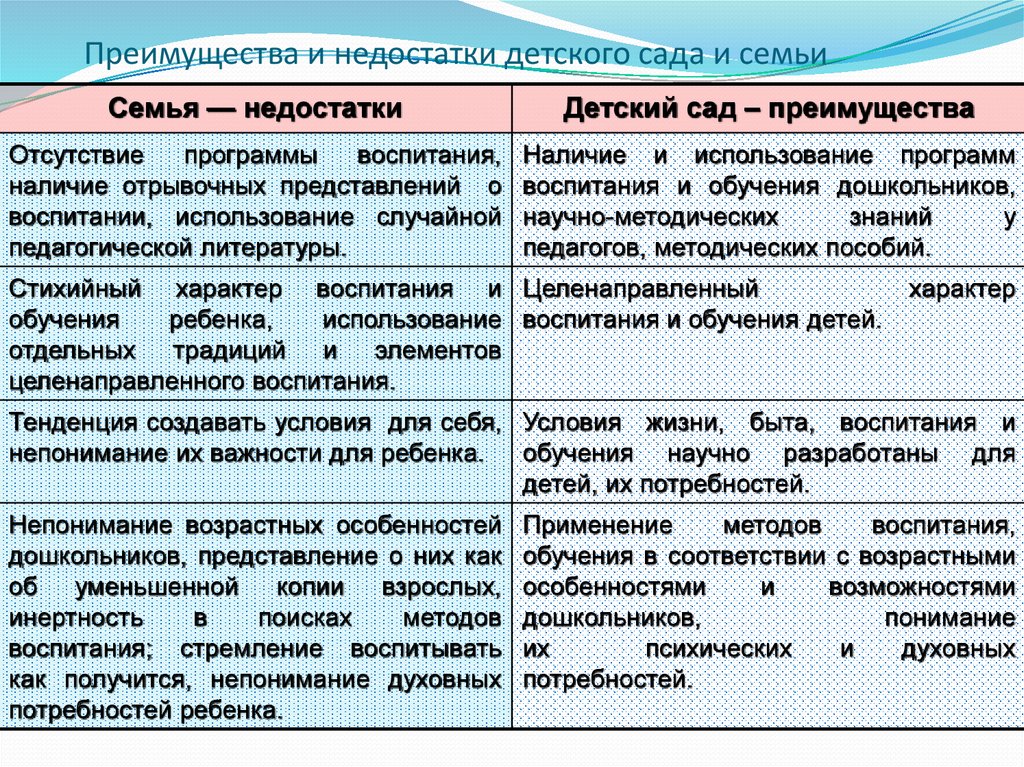 Преимущества и недостатки детского сада и семьи

| Семья — недостатки | Детский сад – преимущества |
|---|---|
| Отсутствие программы воспитания, наличие отрывочных представлений о воспитании, использование случайной педагогической литературы. | Наличие и использование программ воспитания и обучения дошкольников, научно-методических знаний у педагогов, методических пособий. |
| Стихийный характер воспитания и обучения ребенка, использование отдельных традиций и элементов целенаправленного воспитания. | Целенаправленный характер воспитания и обучения детей. |
| Тенденция создавать условия для себя, непонимание их важности для ребенка. | Условия жизни, быта, воспитания и обучения научно разработаны для детей, их потребностей. |
| Непонимание возрастных особенностей дошкольников, представление о них как об уменьшенной копии взрослых, инертность в поисках методов воспитания; стремление воспитывать как получится, непонимание духовных потребностей ребенка. | Применение методов воспитания, обучения в соответствии с возрастными особенностями и возможностями дошкольников, понимание их психических и духовных потребностей. |